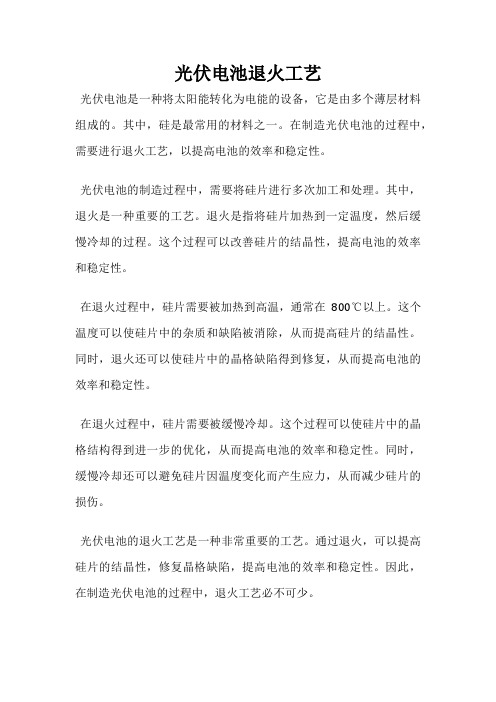 光伏电池退火工艺

光伏电池是一种将太阳能转化为电能的设备，它是由多个薄层材料组成的。其中，硅是最常用的材料之一。在制造光伏电池的过程中，需要进行退火工艺，以提高电池的效率和稳定性。

光伏电池的制造过程中，需要将硅片进行多次加工和处理。其中，退火是一种重要的工艺。退火是指将硅片加热到一定温度，然后缓慢冷却的过程。这个过程可以改善硅片的结晶性，提高电池的效率和稳定性。

在退火过程中，硅片需要被加热到高温，通常在 800℃以上。这个温度可以使硅片中的杂质和缺陷被消除，从而提高硅片的结晶性。同时，退火还可以使硅片中的晶格缺陷得到修复，从而提高电池的效率和稳定性。

在退火过程中，硅片需要被缓慢冷却。这个过程可以使硅片中的晶格结构得到进一步的优化，从而提高电池的效率和稳定性。同时，缓慢冷却还可以避免硅片因温度变化而产生应力，从而减少硅片的损伤。

光伏电池的退火工艺是一种非常重要的工艺。通过退火，可以提高硅片的结晶性，修复晶格缺陷，提高电池的效率和稳定性。因此，在制造光伏电池的过程中，退火工艺必不可少。